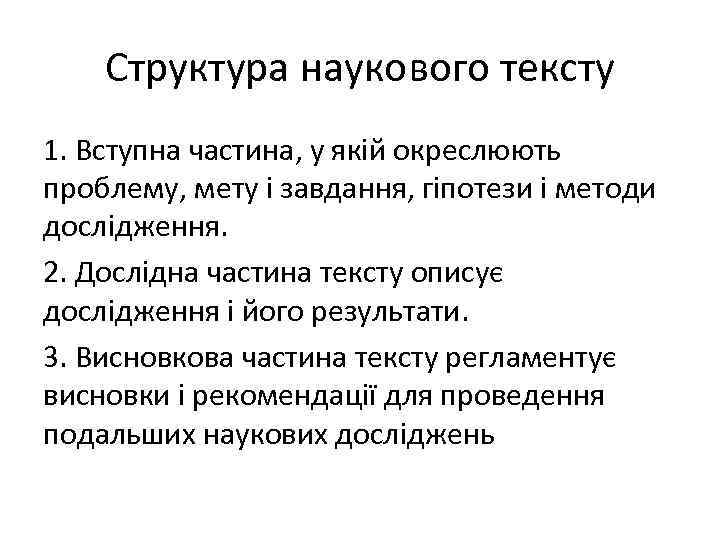 Структура наукового тексту

1. Вступна частина, у якій окреслюють проблему, мету і завдання, гіпотези і методи дослідження.

2. Дослідна частина тексту описує дослідження і його результати.

3. Висновкова частина тексту регламентує висновки і рекомендації для проведення подальших наукових досліджень